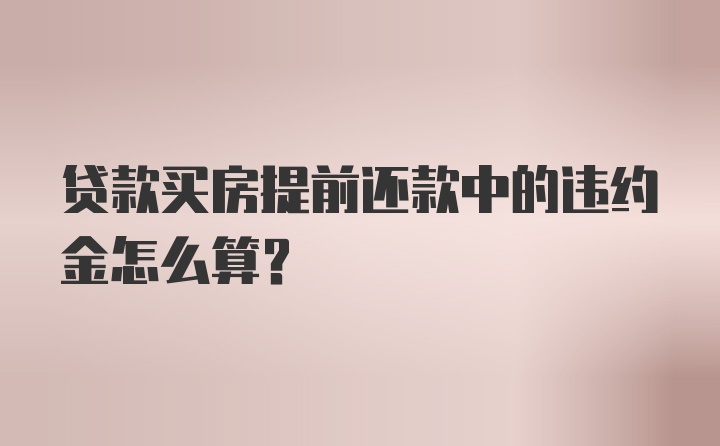 贷款买房提前还款中的违约金怎么算?